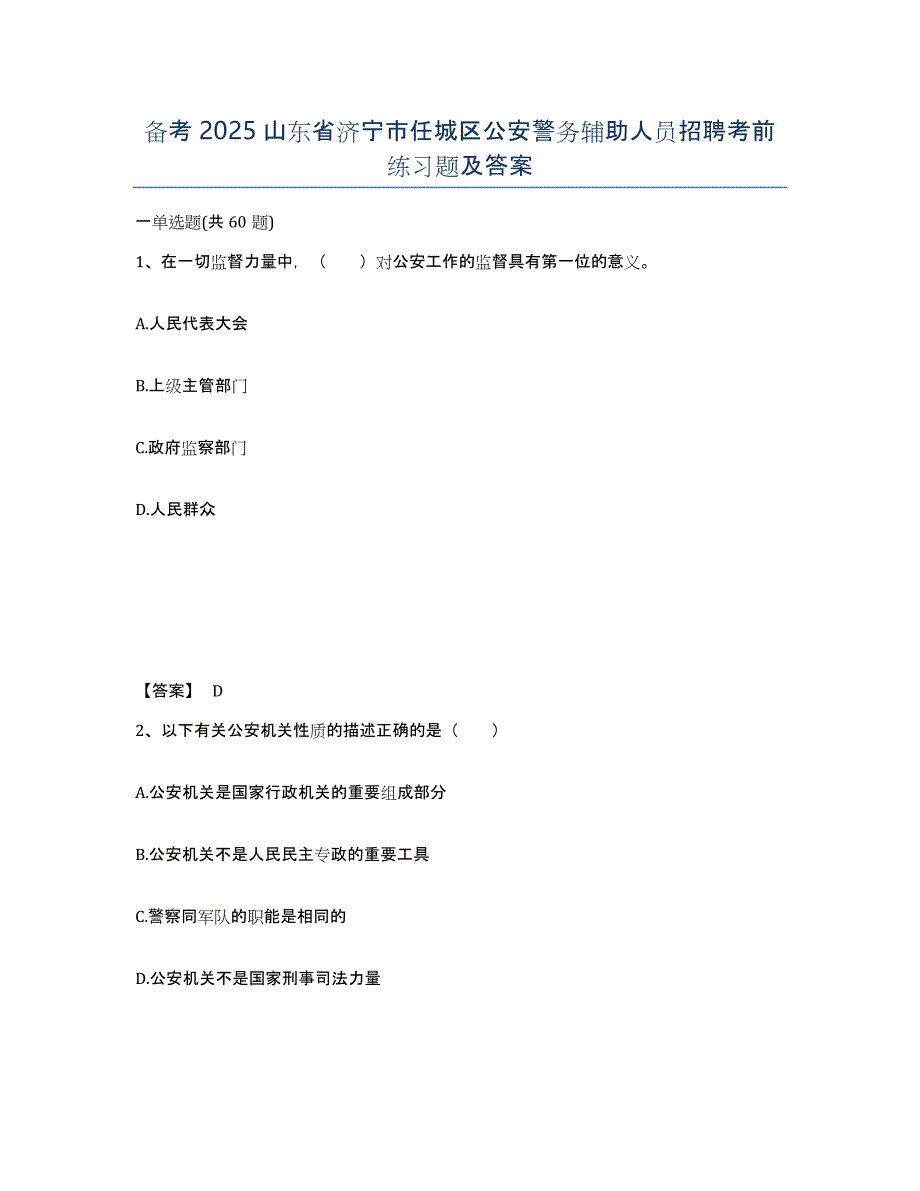 备考 2025 山东省济宁市任城区公安警务辅助人员招聘考前练习题及答案

一单选题(共 60 题)

1、在一切监督力量中，（　　）对公安工作的监督具有第一位的意义。

A.人民代表大会

B.上级主管部门

C.政府监察部门

D.人民群众

【答案】 D

2、以下有关公安机关性质的描述正确的是（　　）

A.公安机关是国家行政机关的重要组成部分

B.公安机关不是人民民主专政的重要工具

C.警察同军队的职能是相同的

D.公安机关不是国家刑事司法力量